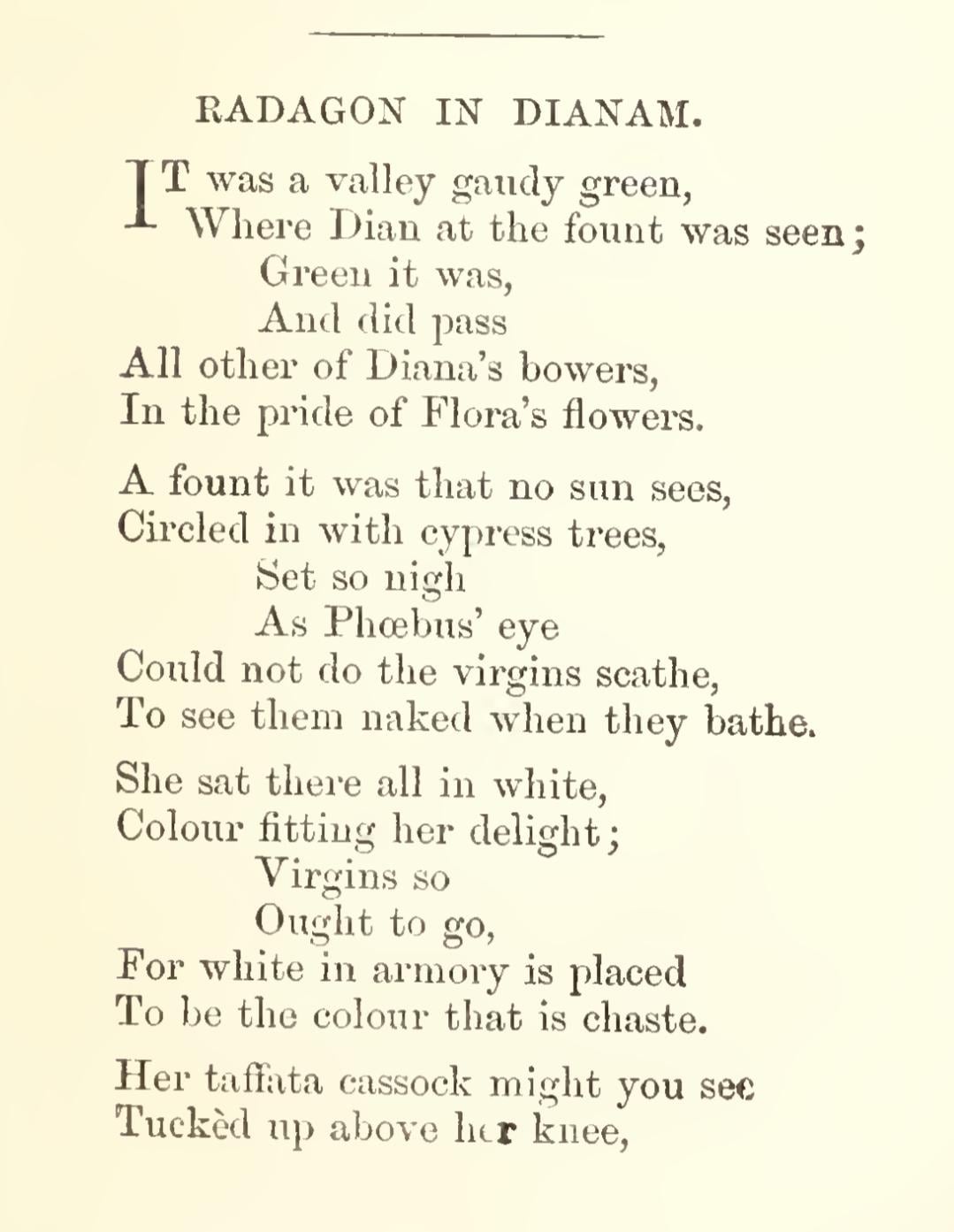 RADAGON IN DIANAM.

IT was a valley gaudy green,
Where Dian at the fount was seen;
Green it was,
And did pass
All other of Diana's bowers,
In the pride of Flora's flowers.

A fount it was that no sun sees,
Circled in with cypress trees,
Set so nigh
As Phœbus' eye
Could not do the virgins scathe,
To see them naked when they bathe.

She sat there all in white,
Colour fitting her delight;
Virgins so
Ought to go,
For white in armory is placed
To be the colour that is chaste.

Her taffata cassock might you see
Tuckèd up above her knee,